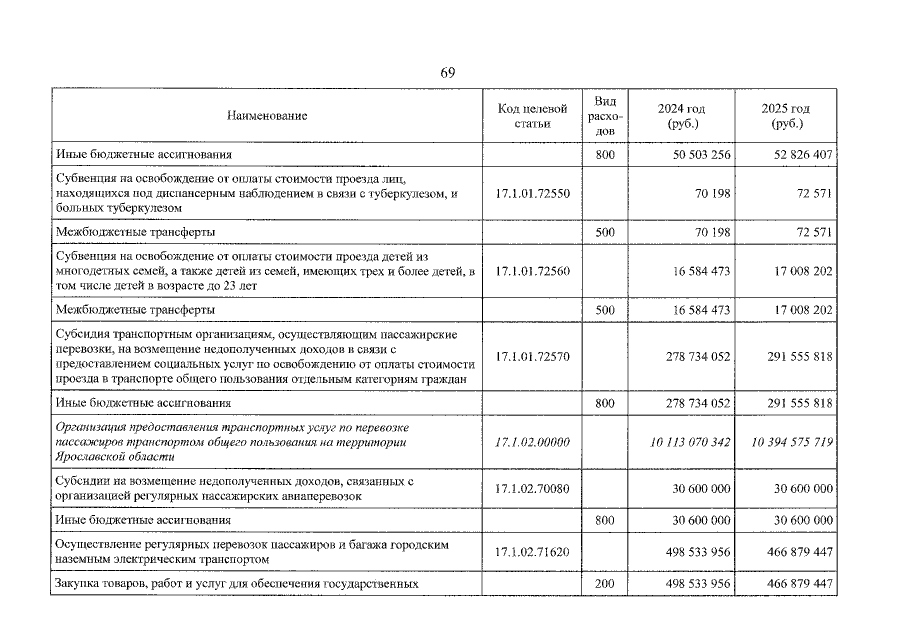 69

| Наименование | Код целевой статьи | Вид расходов | 2024 год (руб.) | 2025 год (руб.) |
|---|---|---|---|---|
| Иные бюджетные ассигнования |  | 800 | 50 503 256 | 52 826 407 |
| Субвенция на освобождение от оплаты стоимости проезда лиц, находящихся под диспансерным наблюдением в связи с туберкулезом, и больных туберкулезом | 17.1.01.72550 |  | 70 198 | 72 571 |
| Межбюджетные трансферты |  | 500 | 70 198 | 72 571 |
| Субвенция на освобождение от оплаты стоимости проезда детей из многодетных семей, а также детей из семей, имеющих трех и более детей, в том числе детей в возрасте до 23 лет | 17.1.01.72560 |  | 16 584 473 | 17 008 202 |
| Межбюджетные трансферты |  | 500 | 16 584 473 | 17 008 202 |
| Субсидия транспортным организациям, осуществляющим пассажирские перевозки, на возмещение недополученных доходов в связи с предоставлением социальных услуг по освобождению от оплаты стоимости проезда в транспорте общего пользования отдельным категориям граждан | 17.1.01.72570 |  | 278 734 052 | 291 555 818 |
| Иные бюджетные ассигнования |  | 800 | 278 734 052 | 291 555 818 |
| Организация предоставления транспортных услуг по перевозке пассажиров транспортом общего пользования на территории Ярославской области | 17.1.02.00000 |  | 10 113 070 342 | 10 394 575 719 |
| Субсидии на возмещение недополученных доходов, связанных с организацией регулярных пассажирских авиаперевозок | 17.1.02.70080 |  | 30 600 000 | 30 600 000 |
| Иные бюджетные ассигнования |  | 800 | 30 600 000 | 30 600 000 |
| Осуществление регулярных перевозок пассажиров и багажа городским наземным электрическим транспортом | 17.1.02.71620 |  | 498 533 956 | 466 879 447 |
| Закупка товаров, работ и услуг для обеспечения государственных |  | 200 | 498 533 956 | 466 879 447 |